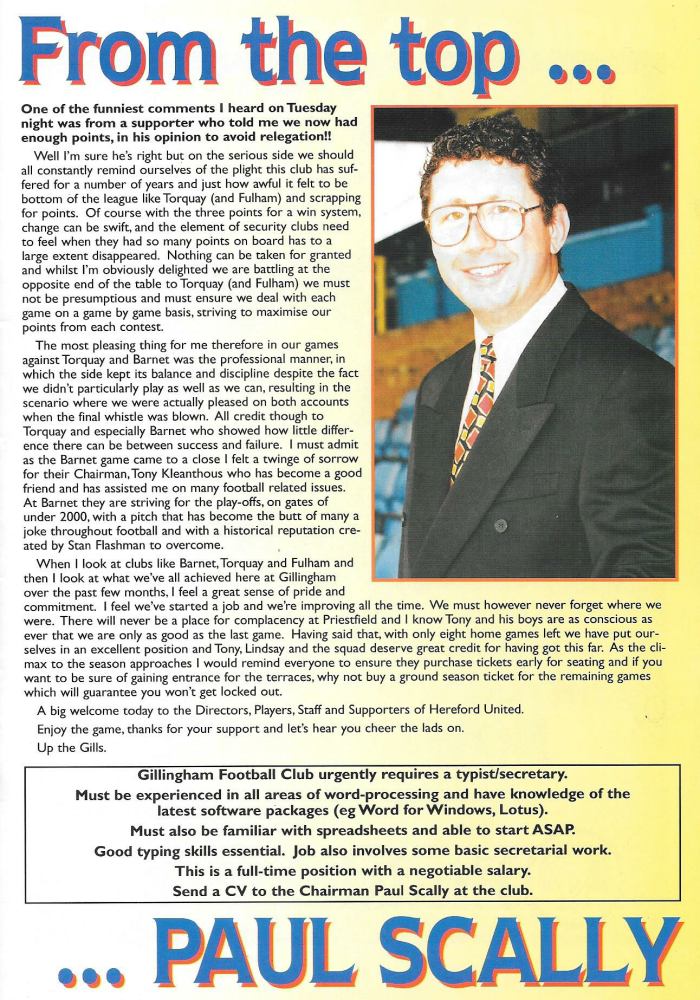 From the top ...

One of the funniest comments I heard on Tuesday night was from a supporter who told me we now had enough points, in his opinion to avoid relegation!!

Well I'm sure he's right but on the serious side we should all constantly remind ourselves of the plight this club has suffered for a number of years and just how awful it felt to be bottom of the league like Torquay (and Fulham) and scrapping for points. Of course with the three points for a win system, change can be swift, and the element of security clubs need to feel when they had so many points on board has to a large extent disappeared. Nothing can be taken for granted and whilst I'm obviously delighted we are battling at the opposite end of the table to Torquay (and Fulham) we must not be presumptious and must ensure we deal with each game on a game by game basis, striving to maximise our points from each contest.

The most pleasing thing for me therefore in our games against Torquay and Barnet was the professional manner, in which the side kept its balance and discipline despite the fact we didn't particularly play as well as we can, resulting in the scenario where we were actually pleased on both accounts when the final whistle was blown. All credit though to Torquay and especially Barnet who showed how little difference there can be between success and failure. I must admit as the Barnet game came to a close I felt a twinge of sorrow for their Chairman, Tony Kleanthous who has become a good friend and has assisted me on many football related issues. At Barnet they are striving for the play-offs, on gates of under 2000, with a pitch that has become the butt of many a joke throughout football and with a historical reputation created by Stan Flashman to overcome.

When I look at clubs like Barnet, Torquay and Fulham and then I look at what we've all achieved here at Gillingham over the past few months, I feel a great sense of pride and commitment. I feel we've started a job and we're improving all the time. We must however never forget where we were. There will never be a place for complacency at Priestfield and I know Tony and his boys are as conscious as ever that we are only as good as the last game. Having said that, with only eight home games left we have put ourselves in an excellent position and Tony, Lindsay and the squad deserve great credit for having got this far. As the climax to the season approaches I would remind everyone to ensure they purchase tickets early for seating and if you want to be sure of gaining entrance for the terraces, why not buy a ground season ticket for the remaining games which will guarantee you won't get locked out.

A big welcome today to the Directors, Players, Staff and Supporters of Hereford United.

Enjoy the game, thanks for your support and let's hear you cheer the lads on.

Up the Gills.

Gillingham Football Club urgently requires a typist/secretary.
Must be experienced in all areas of word-processing and have knowledge of the latest software packages (eg Word for Windows, Lotus).
Must also be familiar with spreadsheets and able to start ASAP.
Good typing skills essential. Job also involves some basic secretarial work.
This is a full-time position with a negotiable salary.
Send a CV to the Chairman Paul Scally at the club.

... PAUL SCALLY